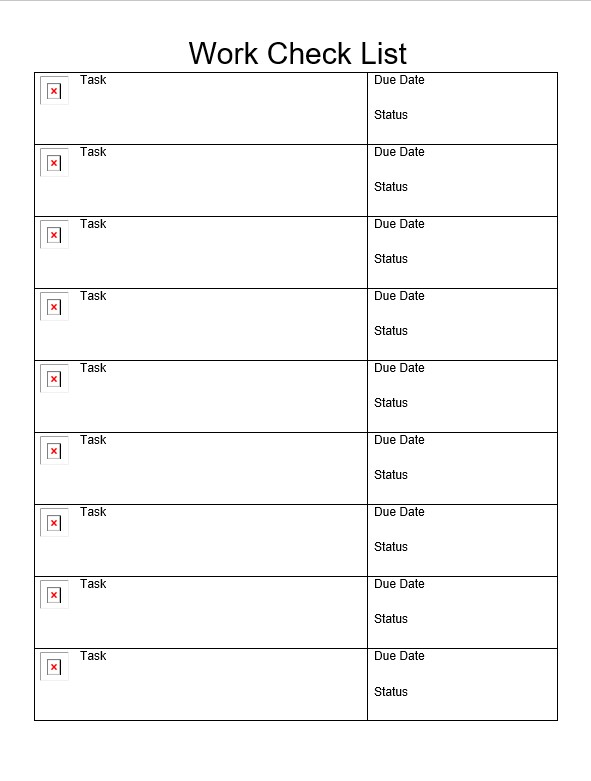 Work Check List

| Task | Due Date<br>Status |
|---|---|
| Task | Due Date<br>Status |
| Task | Due Date<br>Status |
| Task | Due Date<br>Status |
| Task | Due Date<br>Status |
| Task | Due Date<br>Status |
| Task | Due Date<br>Status |
| Task | Due Date<br>Status |
| Task | Due Date<br>Status |